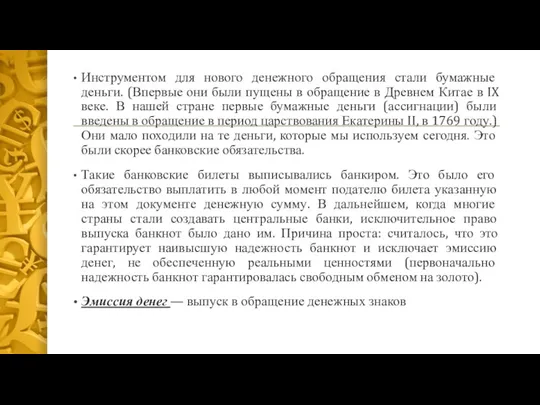 • Инструментом для нового денежного обращения стали бумажные деньги. (Впервые они были пущены в обращение в Древнем Китае в IX веке. В нашей стране первые бумажные деньги (ассигнации) были введены в обращение в период царствования Екатерины II, в 1769 году.) Они мало походили на те деньги, которые мы используем сегодня. Это были скорее банковские обязательства.

• Такие банковские билеты выписывались банкиром. Это было его обязательство выплатить в любой момент подателю билета указанную на этом документе денежную сумму. В дальнейшем, когда многие страны стали создавать центральные банки, исключительное право выпуска банкнот было дано им. Причина проста: считалось, что это гарантирует наивысшую надежность банкнот и исключает эмиссию денег, не обеспеченную реальными ценностями (первоначально надежность банкнот гарантировалась свободным обменом на золото).

• Эмиссия денег — выпуск в обращение денежных знаков